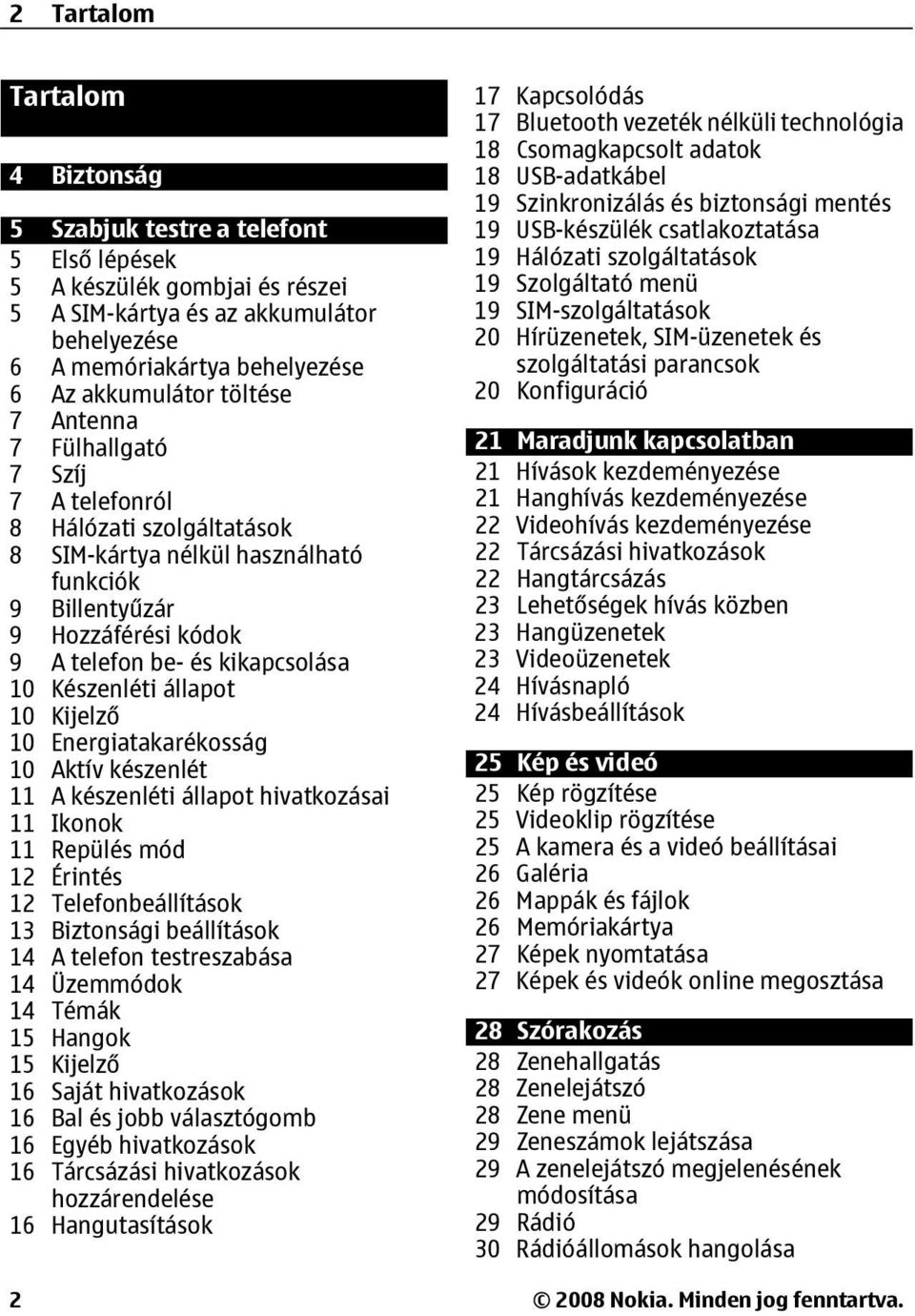 2 Tartalom

Tartalom

4 Biztonság

5 Szabjuk testre a telefont
5 Első lépések
5 A készülék gombjai és részei
5 A SIM-kártya és az akkumulátor behelyezése
6 A memóriakártya behelyezése
6 Az akkumulátor töltése
7 Antenna
7 Fülhallgató
7 Szíj
7 A telefonról
8 Hálózati szolgáltatások
8 SIM-kártya nélkül használható funkciók
9 Billentyűzár
9 Hozzáférési kódok
9 A telefon be- és kikapcsolása
10 Készenléti állapot
10 Kijelző
10 Energiatakarékosság
10 Aktív készenlét
11 A készenléti állapot hivatkozásai
11 Ikonok
11 Repülés mód
12 Érintés
12 Telefonbeállítások
13 Biztonsági beállítások
14 A telefon testreszabása
14 Üzemmódok
14 Témák
15 Hangok
15 Kijelző
16 Saját hivatkozások
16 Bal és jobb választógomb
16 Egyéb hivatkozások
16 Tárcsázási hivatkozások hozzárendelése
16 Hangutasítások

17 Kapcsolódás
17 Bluetooth vezeték nélküli technológia
18 Csomagkapcsolt adatok
18 USB-adatkábel
19 Szinkronizálás és biztonsági mentés
19 USB-készülék csatlakoztatása
19 Hálózati szolgáltatások
19 Szolgáltató menü
19 SIM-szolgáltatások
20 Hírüzenetek, SIM-üzenetek és szolgáltatási parancsok
20 Konfiguráció

21 Maradjunk kapcsolatban
21 Hívások kezdeményezése
21 Hanghívás kezdeményezése
22 Videohívás kezdeményezése
22 Tárcsázási hivatkozások
22 Hangtárcsázás
23 Lehetőségek hívás közben
23 Hangüzenetek
23 Videoüzenetek
24 Hívásnapló
24 Hívásbeállítások

25 Kép és videó
25 Kép rögzítése
25 Videoklip rögzítése
25 A kamera és a videó beállításai
26 Galéria
26 Mappák és fájlok
26 Memóriakártya
27 Képek nyomtatása
27 Képek és videók online megosztása

28 Szórakozás
28 Zenehallgatás
28 Zenelejátszó
28 Zene menü
29 Zeneszámok lejátszása
29 A zenelejátszó megjelenésének módosítása
29 Rádió
30 Rádióállomások hangolása

2

© 2008 Nokia. Minden jog fenntartva.